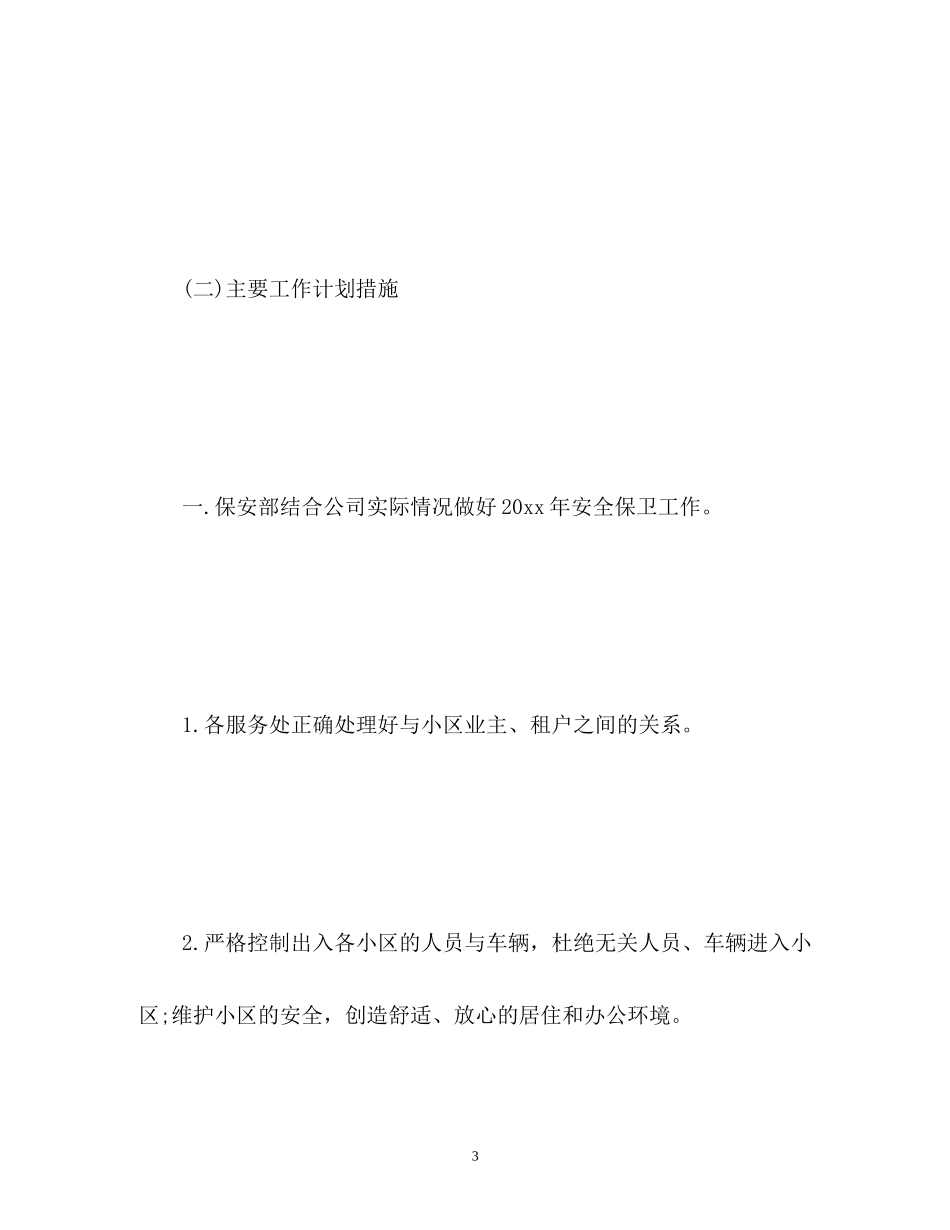 (二)主要工作计划措施

一.保安部结合公司实际情况做好20xx年安全保卫工作。

1.各服务处正确处理好与小区业主、租户之间的关系。

2.严格控制出入各小区的人员与车辆，杜绝无关人员、车辆进入小区;维护小区的安全，创造舒适、放心的居住和办公环境。

3